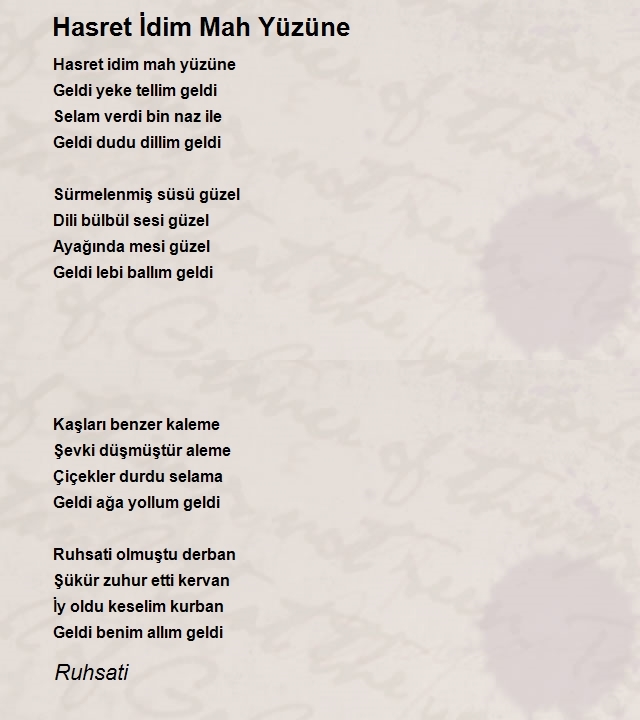 Hasret İdim Mah Yüzüne

Hasret idim mah yüzüne
Geldi yeke tellim geldi
Selam verdi bin naz ile
Geldi dudu dillim geldi

Sürmelenmiş süsü güzel
Dili bülbül sesi güzel
Ayağında mesi güzel
Geldi lebi ballım geldi

Kaşları benzer kaleme
Şevki düşmüştür aleme
Çiçekler durdu selama
Geldi ağa yollum geldi

Ruhsati olmuştu derban
Şükür zuhur etti kervan
İy oldu keselim kurban
Geldi benim allım geldi

Ruhsati